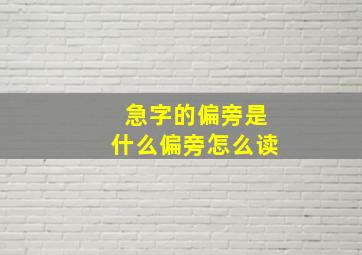 急字的偏旁是
什么偏旁怎么读